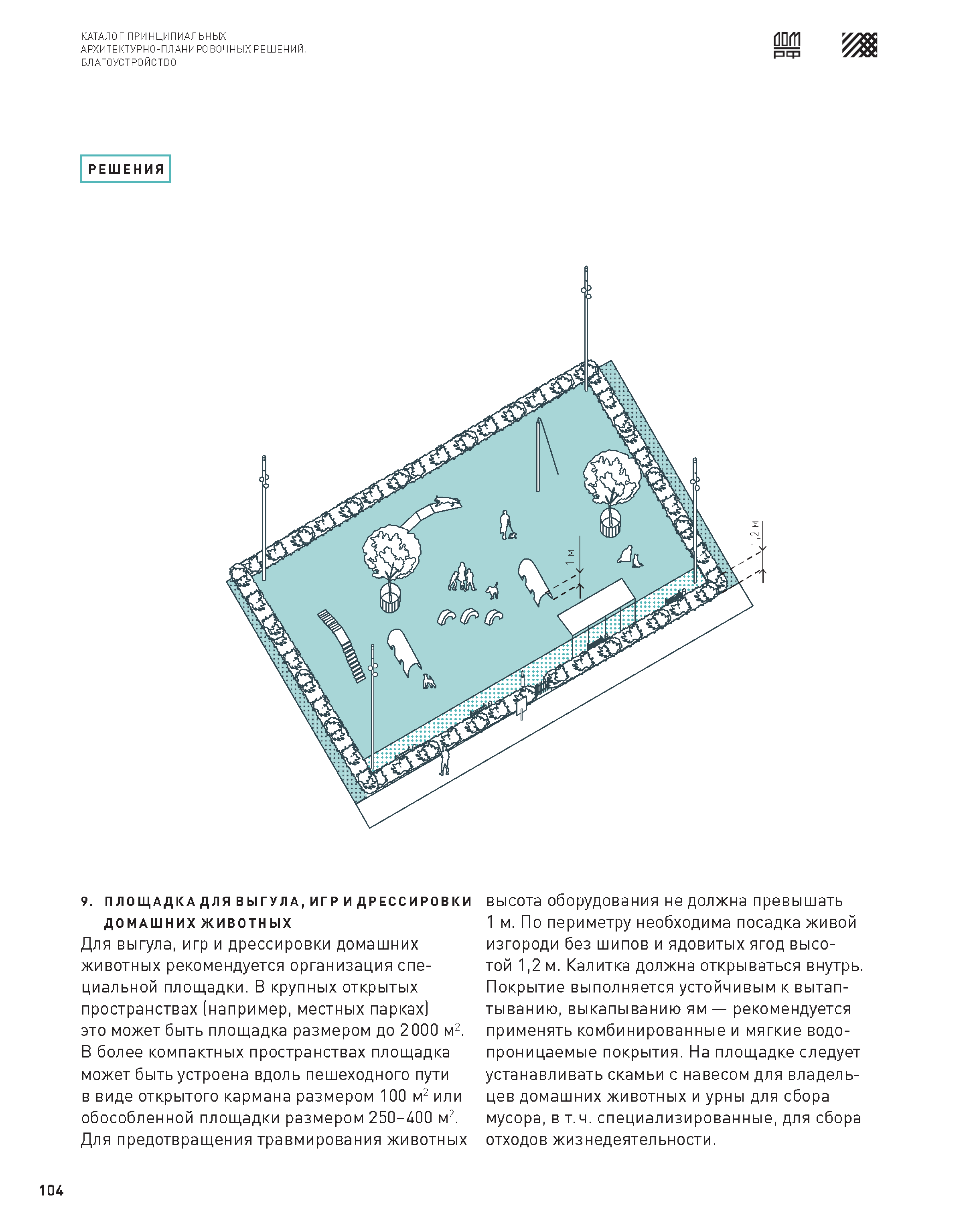 КАТАЛОГ ПРИНЦИПИАЛЬНЫХ АРХИТЕКТУРНО-ПЛАНИРОВОЧНЫХ РЕШЕНИЙ. БЛАГОУСТРОЙСТВО

ДОМ РФ

РЕШЕНИЯ

1 м

1,2 м

9. ПЛОЩАДКА ДЛЯ ВЫГУЛА, ИГР И ДРЕССИРОВКИ ДОМАШНИХ ЖИВОТНЫХ

Для выгула, игр и дрессировки домашних животных рекомендуется организация специальной площадки. В крупных открытых пространствах (например, местных парках) это может быть площадка размером до 2000 м$^2$. В более компактных пространствах площадка может быть устроена вдоль пешеходного пути в виде открытого кармана размером 100 м$^2$ или обособленной площадки размером 250–400 м$^2$. Для предотвращения травмирования животных высота оборудования не должна превышать 1 м. По периметру необходима посадка живой изгороди без шипов и ядовитых ягод высотой 1,2 м. Калитка должна открываться внутрь. Покрытие выполняется устойчивым к вытаптыванию, выкапыванию ям — рекомендуется применять комбинированные и мягкие водопроницаемые покрытия. На площадке следует устанавливать скамьи с навесом для владельцев домашних животных и урны для сбора мусора, в т. ч. специализированные, для сбора отходов жизнедеятельности.

104